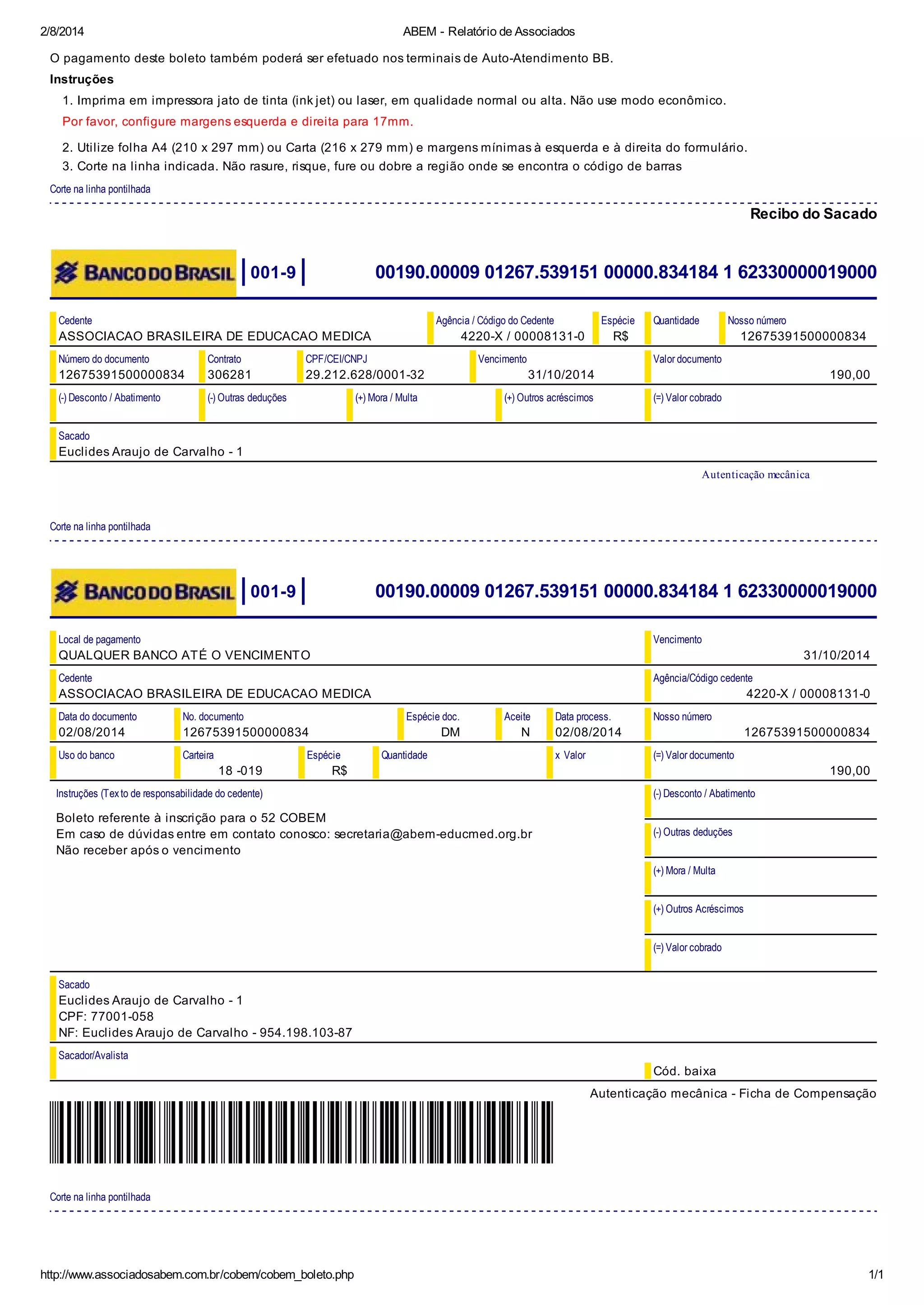 2/8/2014 ABEM - Relatório de Associados

O pagamento deste boleto também poderá ser efetuado nos terminais de Auto-Atendimento BB.

Instruções

1. Imprima em impressora jato de tinta (ink jet) ou laser, em qualidade normal ou alta. Não use modo econômico.

Por favor, configure margens esquerda e direita para 17mm.

2. Utilize folha A4 (210 x 297 mm) ou Carta (216 x 279 mm) e margens mínimas à esquerda e à direita do formulário.

3. Corte na linha indicada. Não rasure, risque, fure ou dobre a região onde se encontra o código de barras

Corte na linha pontilhada

Recibo do Sacado

BANCO DO BRASIL | 001-9 | 00190.00009 01267.539151 00000.834184 1 62330000019000

Cedente
ASSOCIACAO BRASILEIRA DE EDUCACAO MEDICA

Agência / Código do Cedente
4220-X / 00008131-0

Espécie
R$

Quantidade

Nosso número
12675391500000834

Número do documento
12675391500000834

Contrato
306281

CPF/CEI/CNPJ
29.212.628/0001-32

Vencimento
31/10/2014

Valor documento
190,00

(-) Desconto / Abatimento

(-) Outras deduções

(+) Mora / Multa

(+) Outros acréscimos

(=) Valor cobrado

Sacado
Euclides Araujo de Carvalho - 1

Autenticação mecânica

Corte na linha pontilhada

BANCO DO BRASIL | 001-9 | 00190.00009 01267.539151 00000.834184 1 62330000019000

Local de pagamento
QUALQUER BANCO ATÉ O VENCIMENTO

Vencimento
31/10/2014

Cedente
ASSOCIACAO BRASILEIRA DE EDUCACAO MEDICA

Agência/Código cedente
4220-X / 00008131-0

Data do documento
02/08/2014

No. documento
12675391500000834

Espécie doc.
DM

Aceite
N

Data process.
02/08/2014

Nosso número
12675391500000834

Uso do banco

Carteira
18 -019

Espécie
R$

Quantidade

x Valor

(=) Valor documento
190,00

Instruções (Texto de responsabilidade do cedente)

Boleto referente à inscrição para o 52 COBEM
Em caso de dúvidas entre em contato conosco: secretaria@abem-educmed.org.br
Não receber após o vencimento

(-) Desconto / Abatimento

(-) Outras deduções

(+) Mora / Multa

(+) Outros Acréscimos

(=) Valor cobrado

Sacado
Euclides Araujo de Carvalho - 1
CPF: 77001-058
NF: Euclides Araujo de Carvalho - 954.198.103-87

Sacador/Avalista

Cód. baixa

Autenticação mecânica - Ficha de Compensação

Corte na linha pontilhada

http://www.associadosabem.com.br/cobem/cobem_boleto.php 1/1